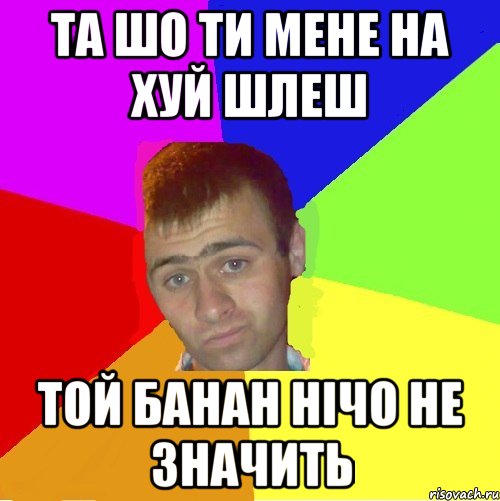 ТА ШО ТИ МЕНЕ НА ХУЙ ШЛЕШ

ТОЙ БАНАН НІЧО НЕ ЗНАЧИТЬ

risovach.ru